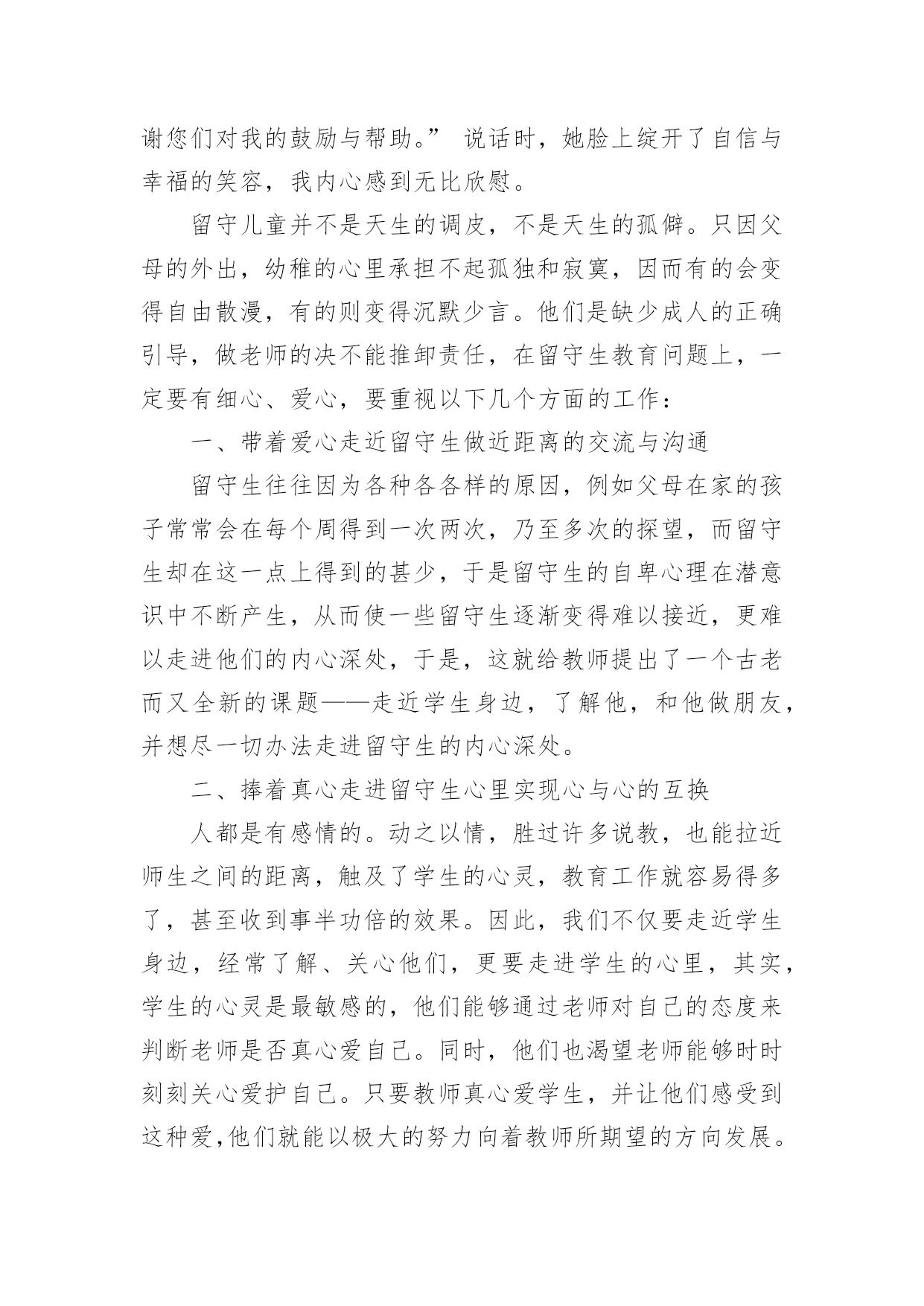 谢您们对我的鼓励与帮助。” 说话时，她脸上绽开了自信与幸福的笑容，我内心感到无比欣慰。

留守儿童并不是天生的调皮，不是天生的孤僻。只因父母的外出，幼稚的心里承担不起孤独和寂寞，因而有的会变得自由散漫，有的则变得沉默少言。他们是缺少成人的正确引导，做老师的决不能推卸责任，在留守生教育问题上，一定要有细心、爱心，要重视以下几个方面的工作：

一、带着爱心走近留守生做近距离的交流与沟通

留守生往往因为各种各各样的原因，例如父母在家的孩子常常会在每个周得到一次两次，乃至多次的探望，而留守生却在这一点上得到的甚少，于是留守生的自卑心理在潜意识中不断产生，从而使一些留守生逐渐变得难以接近，更难以走进他们的内心深处，于是，这就给教师提出了一个古老而又全新的课题——走近学生身边，了解他，和他做朋友，并想尽一切办法走进留守生的内心深处。

二、捧着真心走进留守生心里实现心与心的互换

人都是有感情的。动之以情，胜过许多说教，也能拉近师生之间的距离，触及了学生的心灵，教育工作就容易得多了，甚至收到事半功倍的效果。因此，我们不仅要走近学生身边，经常了解、关心他们，更要走进学生的心里，其实，学生的心灵是最敏感的，他们能够通过老师对自己的态度来判断老师是否真心爱自己。同时，他们也渴望老师能够时时刻刻关心爱护自己。只要教师真心爱学生，并让他们感受到这种爱,他们就能以极大的努力向着教师所期望的方向发展。